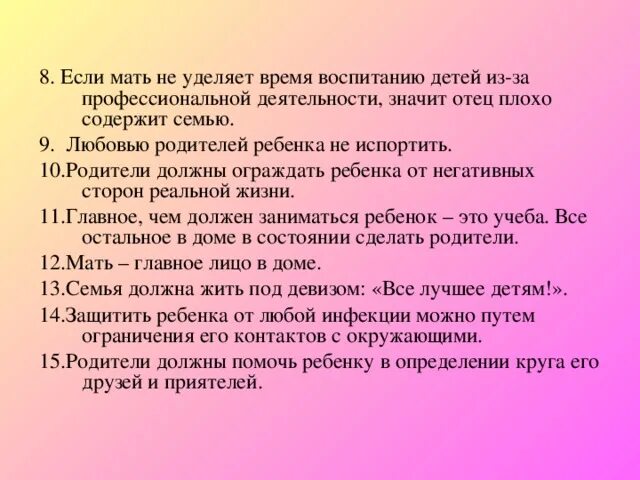 8. Если мать не уделяет время воспитанию детей из-за профессиональной деятельности, значит отец плохо содержит семью.

9. Любовью родителей ребенка не испортить.

10.Родители должны ограждать ребенка от негативных сторон реальной жизни.

11.Главное, чем должен заниматься ребенок – это учеба. Все остальное в доме в состоянии сделать родители.

12.Мать – главное лицо в доме.

13.Семья должна жить под девизом: «Все лучшее детям!».

14.Защитить ребенка от любой инфекции можно путем ограничения его контактов с окружающими.

15.Родители должны помочь ребенку в определении круга его друзей и приятелей.